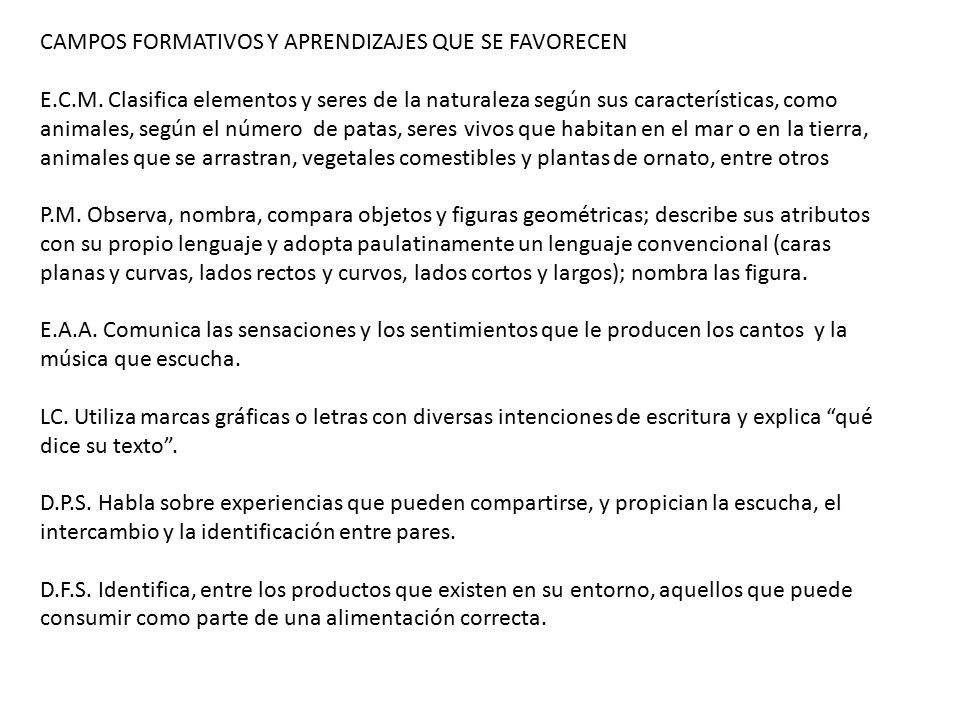 CAMPOS FORMATIVOS Y APRENDIZAJES QUE SE FAVORECEN

E.C.M. Clasifica elementos y seres de la naturaleza según sus características, como animales, según el número de patas, seres vivos que habitan en el mar o en la tierra, animales que se arrastran, vegetales comestibles y plantas de ornato, entre otros

P.M. Observa, nombra, compara objetos y figuras geométricas; describe sus atributos con su propio lenguaje y adopta paulatinamente un lenguaje convencional (caras planas y curvas, lados rectos y curvos, lados cortos y largos); nombra las figura.

E.A.A. Comunica las sensaciones y los sentimientos que le producen los cantos y la música que escucha.

LC. Utiliza marcas gráficas o letras con diversas intenciones de escritura y explica “qué dice su texto”.

D.P.S. Habla sobre experiencias que pueden compartirse, y propician la escucha, el intercambio y la identificación entre pares.

D.F.S. Identifica, entre los productos que existen en su entorno, aquellos que puede consumir como parte de una alimentación correcta.